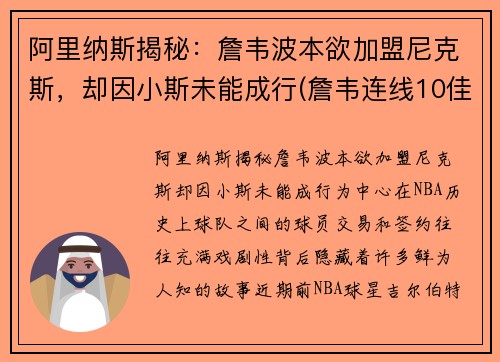 阿里纳斯揭秘：詹韦波本欲加盟尼克斯，却因小斯未能成行(詹韦连线10佳

阿里纳斯揭秘詹韦波本欲加盟尼克斯却因小斯未能成行为中心在NBA历史上球队之间的球员交易和签约往往充满戏剧性背后隐藏着许多鲜为人知的故事近期前NBA球星吉尔伯特